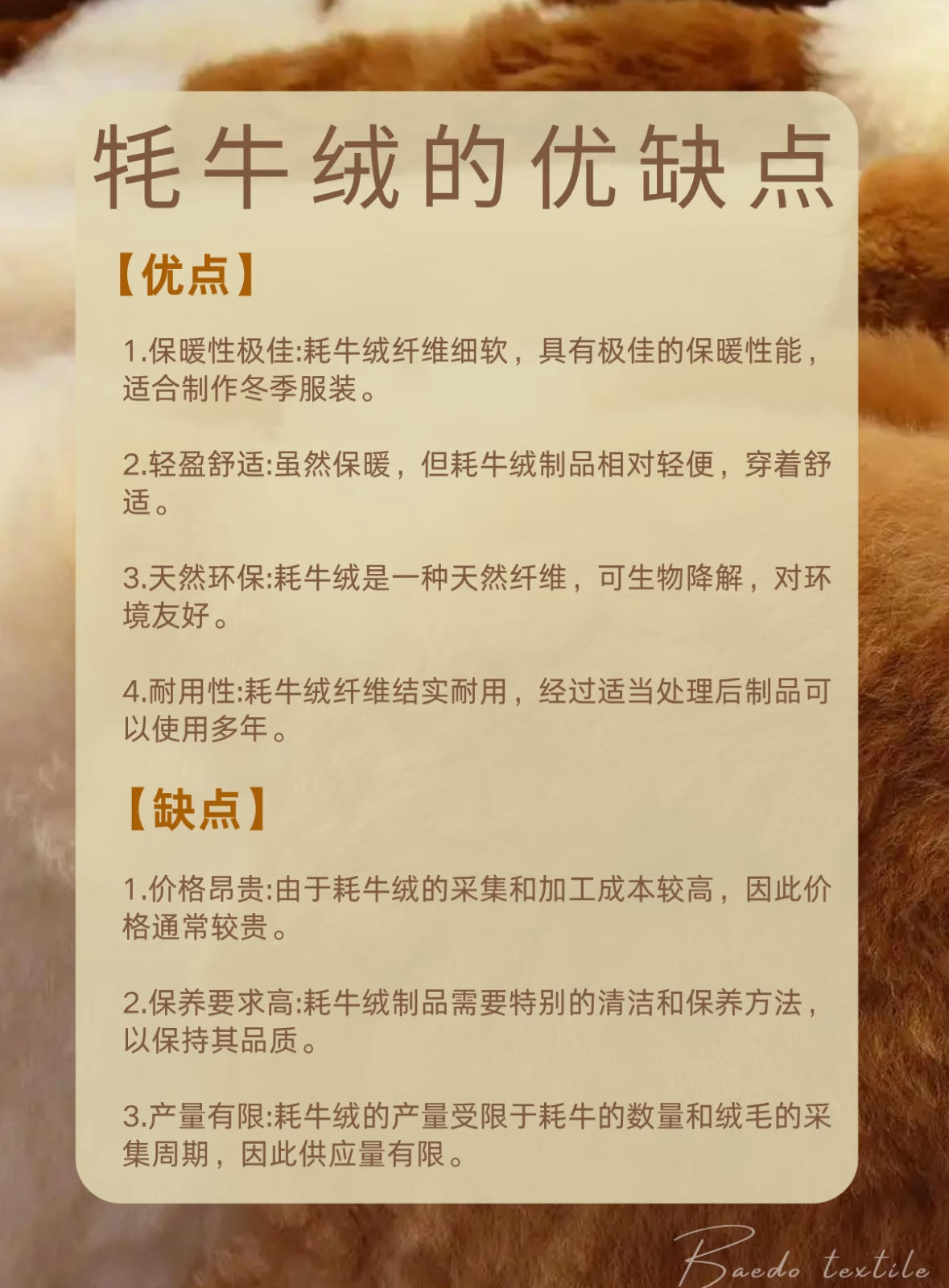 牦牛绒的优缺点

【优点】

1.保暖性极佳:耗牛绒纤维细软，具有极佳的保暖性能，适合制作冬季服装。

2.轻盈舒适:虽然保暖，但耗牛绒制品相对轻便，穿着舒适。

3.天然环保:耗牛绒是一种天然纤维，可生物降解，对环境友好。

4.耐用性:耗牛绒纤维结实耐用，经过适当处理后制品可以使用多年。

【缺点】

1.价格昂贵:由于耗牛绒的采集和加工成本较高，因此价格通常较贵。

2.保养要求高:耗牛绒制品需要特别的清洁和保养方法，以保持其品质。

3.产量有限:耗牛绒的产量受限于耗牛的数量和绒毛的采集周期，因此供应量有限。

Baedo textile